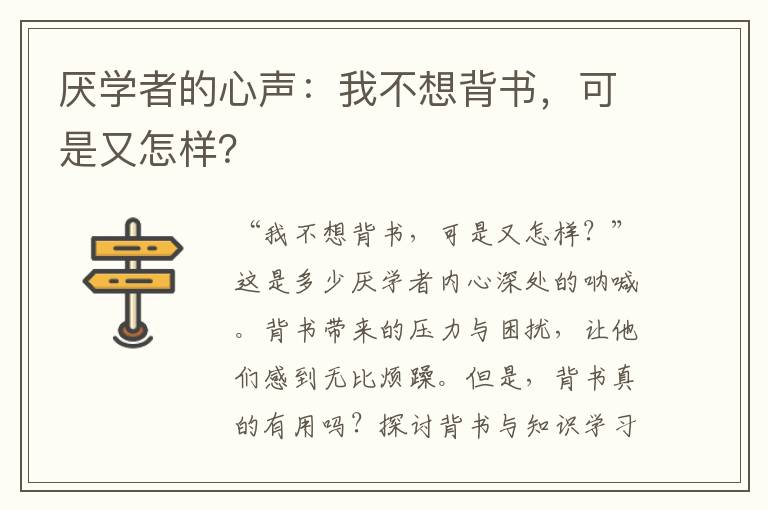 厌学者的心声：我不想背书，可是又怎样？

“我不想背书，可是又怎样？”这是多少厌学者内心深处的呐喊。背书带来的压力与困扰，让他们感到无比烦躁。但是，背书真的有用吗？探讨背书与知识学习